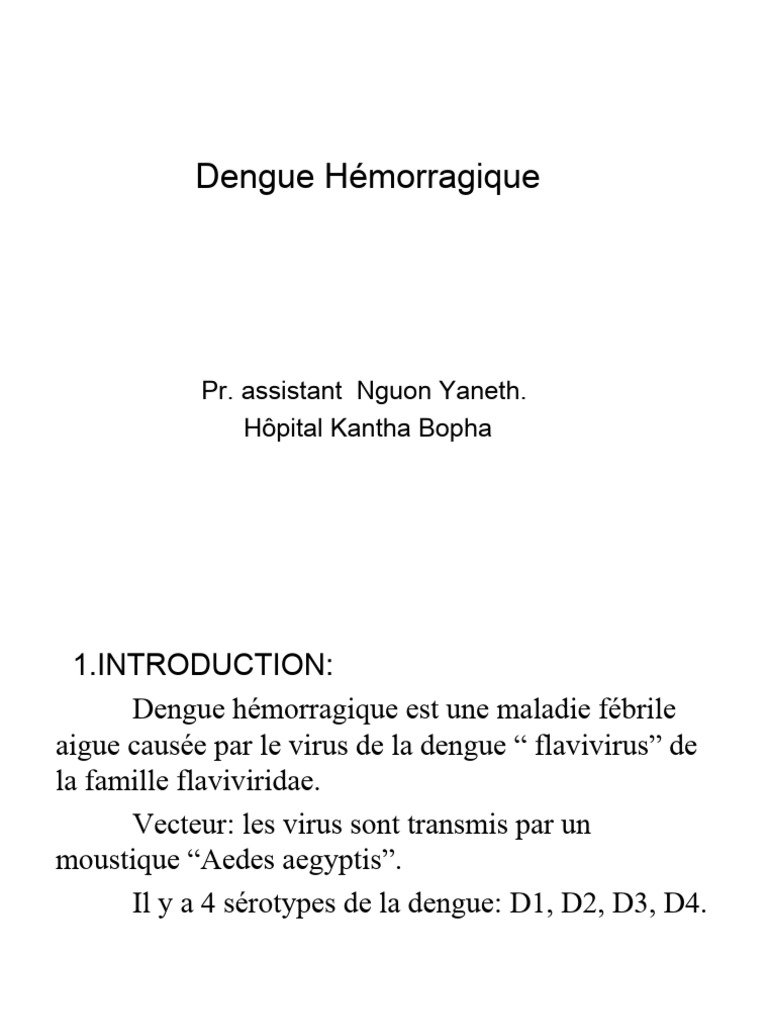 Dengue Hémorragique

Pr. assistant Nguon Yaneth.
Hôpital Kantha Bopha

1.INTRODUCTION:

Dengue hémorragique est une maladie fébrile aigue causée par le virus de la dengue “ flavivirus” de la famille flaviviridae.

Vecteur: les virus sont transmis par un moustique “Aedes aegyptis”.

Il y a 4 sérotypes de la dengue: D1, D2, D3, D4.